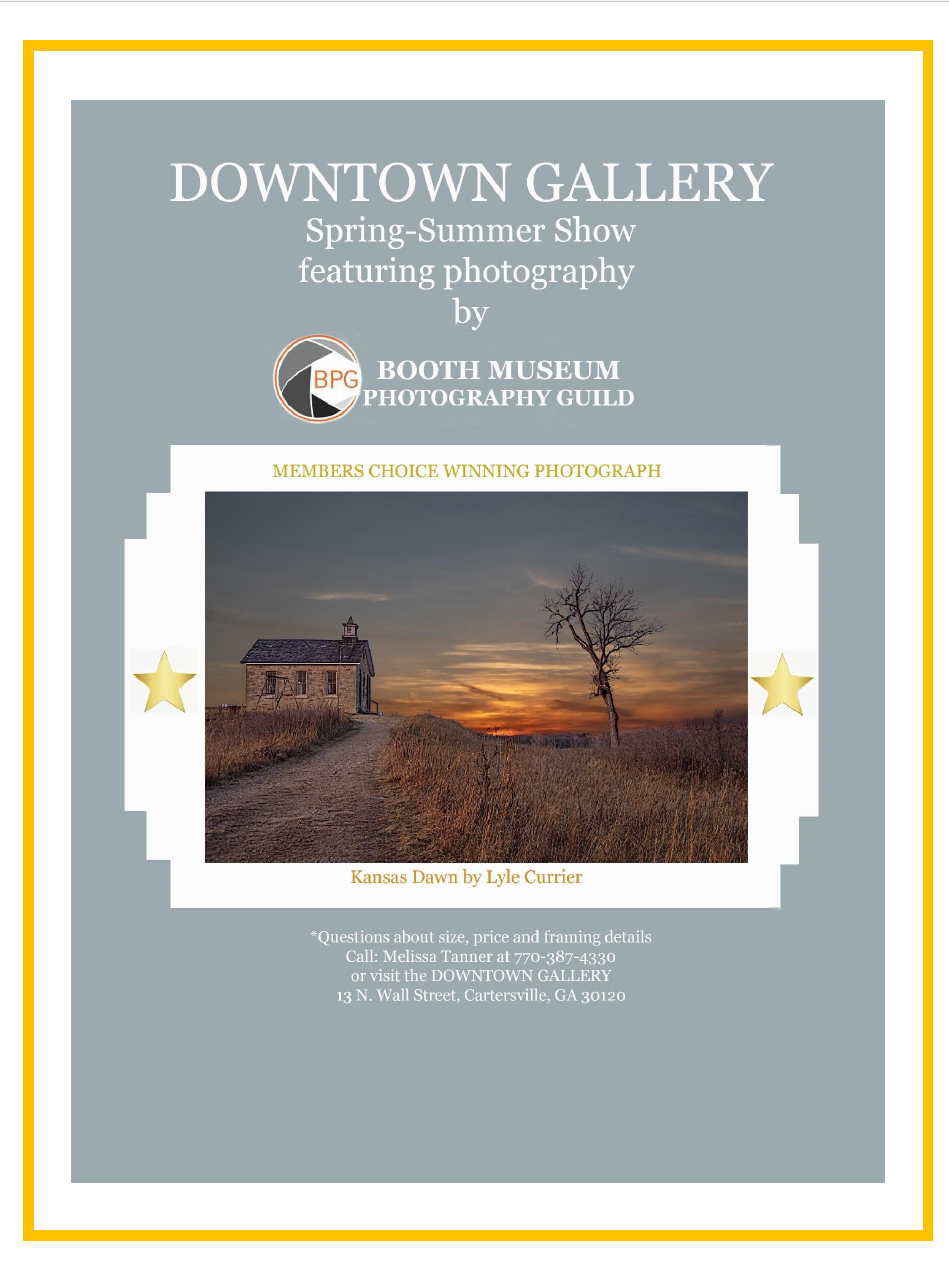 DOWNTOWN GALLERY
Spring-Summer Show
featuring photography
by

BPG
BOOTH MUSEUM
PHOTOGRAPHY GUILD

MEMBERS CHOICE WINNING PHOTOGRAPH

Kansas Dawn by Lyle Currier

*Questions about size, price and framing details
Call: Melissa Tanner at 770-387-4330
or visit the DOWNTOWN GALLERY
13 N. Wall Street, Cartersville, GA 30120